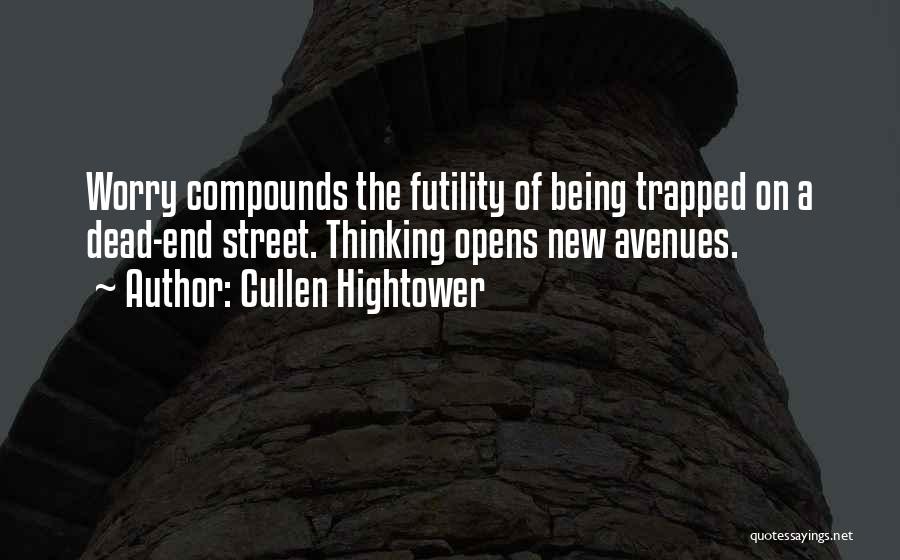 Worry compounds the futility of being trapped on a dead-end street. Thinking opens new avenues.
~ Author: Cullen Hightower

quotessayings.net